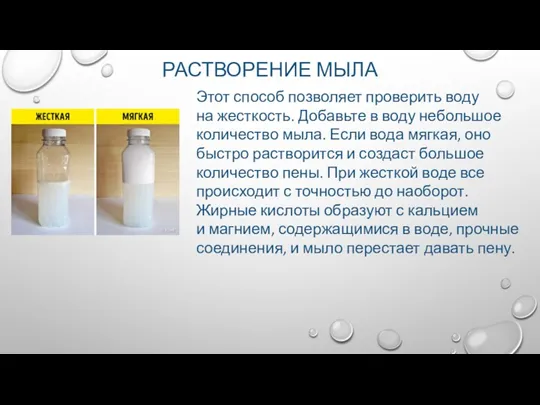 РАСТВОРЕНИЕ МЫЛА

ЖЕСТКАЯ

МЯГКАЯ

Этот способ позволяет проверить воду на жесткость. Добавьте в воду небольшое количество мыла. Если вода мягкая, оно быстро растворится и создаст большое количество пены. При жесткой воде все происходит с точностью до наоборот. Жирные кислоты образуют с кальцием и магнием, содержащимися в воде, прочные соединения, и мыло перестает давать пену.